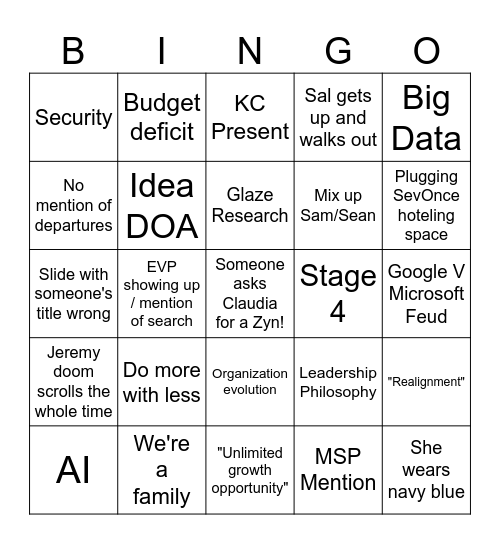 | B | I | N | G | O |
|---|---|---|---|---|
| Security | Budget deficit | KC Present | Sal gets up and walks out | Big Data |
| No mention of departures | Idea DOA | Glaze Research | Mix up Sam/Sean | Plugging SevOnce hoteling space |
| Slide with someone's title wrong | EVP showing up / mention of search | Someone asks Claudia for a Zyn! | Stage 4 | Google V Microsoft Feud |
| Jeremy doom scrolls the whole time | Do more with less | Organization evolution | Leadership Philosophy | "Realignment" |
| AI | We're a family | "Unlimited growth opportunity" | MSP Mention | She wears navy blue |